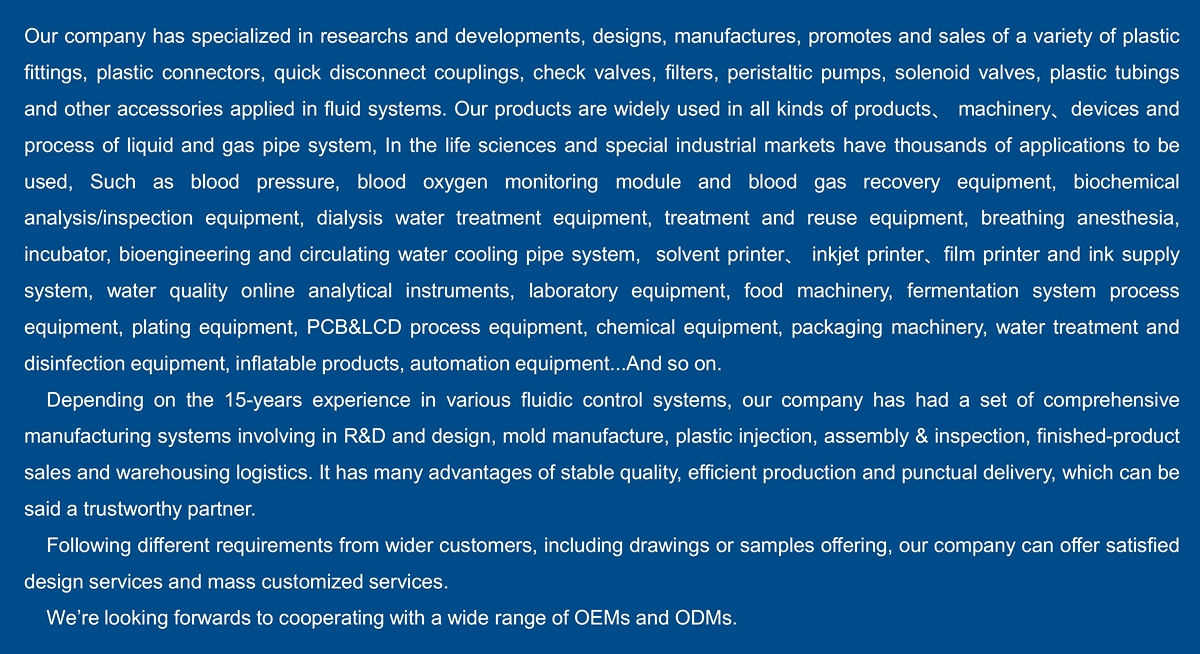 Our company has specialized in researchs and developments, designs, manufactures, promotes and sales of a variety of plastic fittings, plastic connectors, quick disconnect couplings, check valves, filters, peristaltic pumps, solenoid valves, plastic tubings and other accessories applied in fluid systems. Our products are widely used in all kinds of products、 machinery、devices and process of liquid and gas pipe system, In the life sciences and special industrial markets have thousands of applications to be used, Such as blood pressure, blood oxygen monitoring module and blood gas recovery equipment, biochemical analysis/inspection equipment, dialysis water treatment equipment, treatment and reuse equipment, breathing anesthesia, incubator, bioengineering and circulating water cooling pipe system, solvent printer、 inkjet printer、film printer and ink supply system, water quality online analytical instruments, laboratory equipment, food machinery, fermentation system process equipment, plating equipment, PCB&LCD process equipment, chemical equipment, packaging machinery, water treatment and disinfection equipment, inflatable products, automation equipment...And so on.

Depending on the 15-years experience in various fluidic control systems, our company has had a set of comprehensive manufacturing systems involving in R&D and design, mold manufacture, plastic injection, assembly & inspection, finished-product sales and warehousing logistics. It has many advantages of stable quality, efficient production and punctual delivery, which can be said a trustworthy partner.

Following different requirements from wider customers, including drawings or samples offering, our company can offer satisfied design services and mass customized services.

We're looking forwards to cooperating with a wide range of OEMs and ODMs.